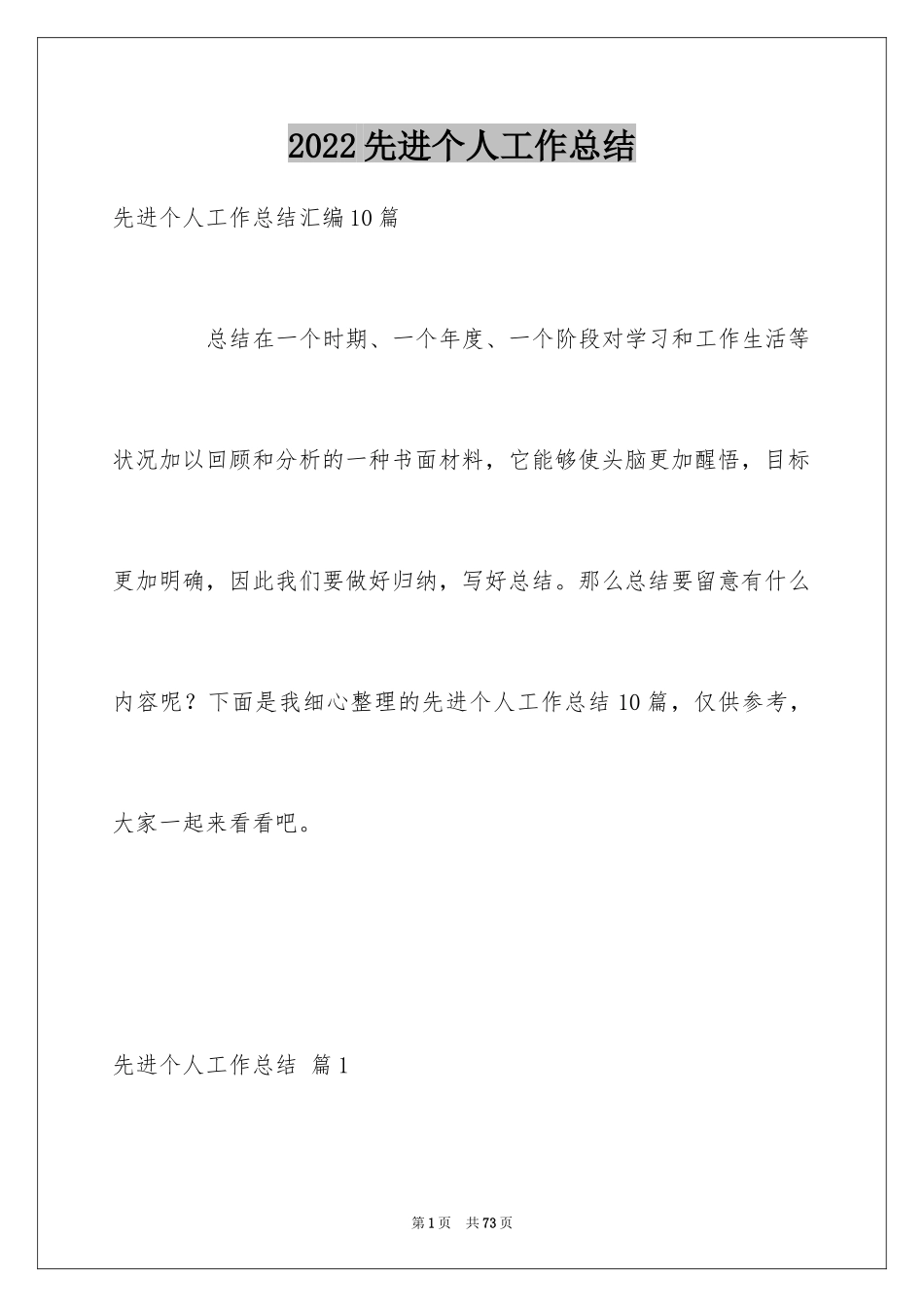 2022先进个人工作总结

先进个人工作总结汇编10篇

总结在一个时期、一个年度、一个阶段对学习和工作生活等状况加以回顾和分析的一种书面材料，它能够使头脑更加醒悟，目标更加明确，因此我们要做好归纳，写好总结。那么总结要留意有什么内容呢？下面是我细心整理的先进个人工作总结10篇，仅供参考，大家一起来看看吧。

先进个人工作总结 篇1

第1页 共73页